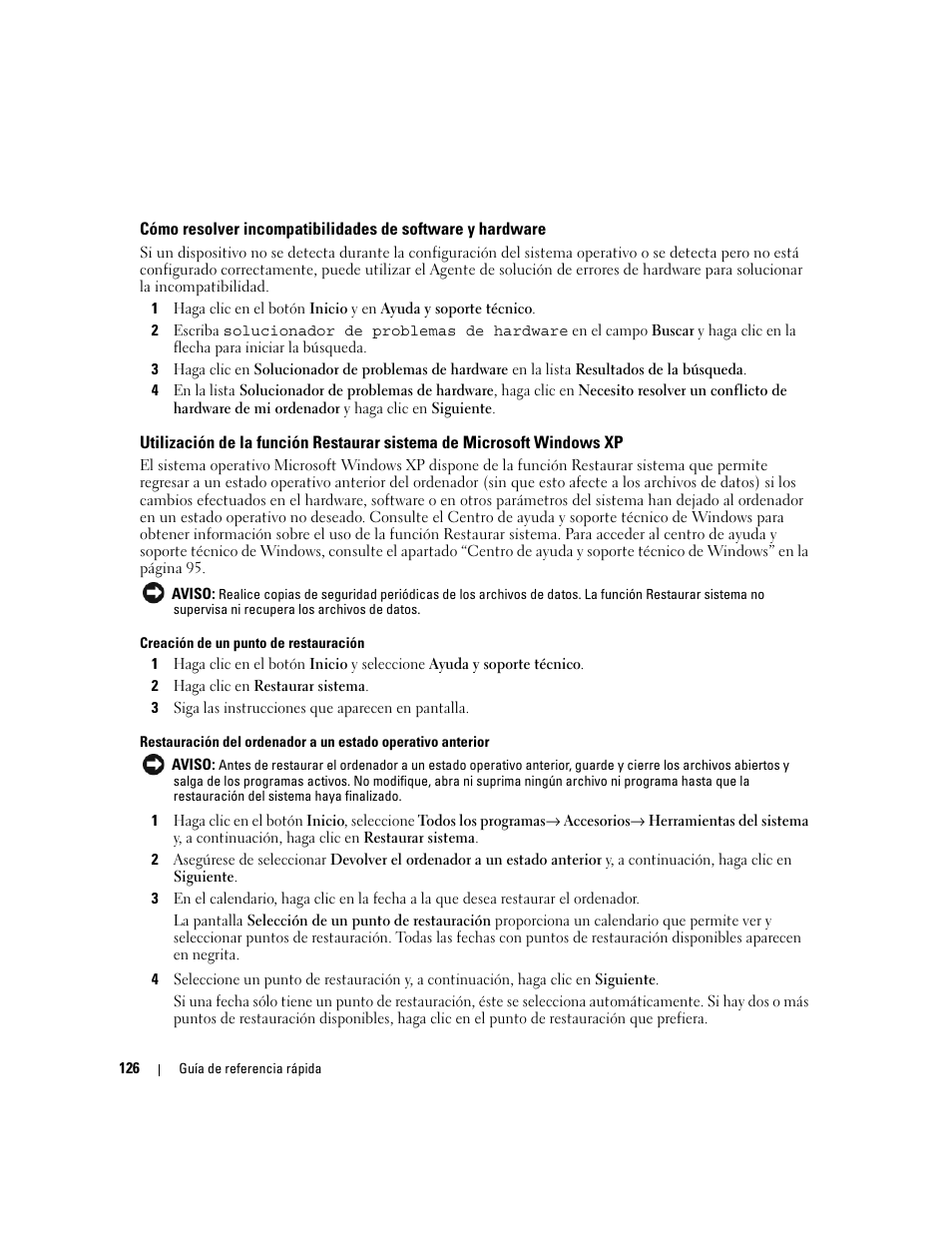 Cómo resolver incompatibilidades de software y hardware

Si un dispositivo no se detecta durante la configuración del sistema operativo o se detecta pero no está configurado correctamente, puede utilizar el Agente de solución de errores de hardware para solucionar la incompatibilidad.

1 Haga clic en el botón Inicio y en Ayuda y soporte técnico.

2 Escriba solucionador de problemas de hardware en el campo Buscar y haga clic en la flecha para iniciar la búsqueda.

3 Haga clic en Solucionador de problemas de hardware en la lista Resultados de la búsqueda.

4 En la lista Solucionador de problemas de hardware, haga clic en Necesito resolver un conflicto de hardware de mi ordenador y haga clic en Siguiente.

Utilización de la función Restaurar sistema de Microsoft Windows XP

El sistema operativo Microsoft Windows XP dispone de la función Restaurar sistema que permite regresar a un estado operativo anterior del ordenador (sin que esto afecte a los archivos de datos) si los cambios efectuados en el hardware, software o en otros parámetros del sistema han dejado al ordenador en un estado operativo no deseado. Consulte el Centro de ayuda y soporte técnico de Windows para obtener información sobre el uso de la función Restaurar sistema. Para acceder al centro de ayuda y soporte técnico de Windows, consulte el apartado “Centro de ayuda y soporte técnico de Windows” en la página 95.

AVISO: Realice copias de seguridad periódicas de los archivos de datos. La función Restaurar sistema no supervisa ni recupera los archivos de datos.

Creación de un punto de restauración

1 Haga clic en el botón Inicio y seleccione Ayuda y soporte técnico.

2 Haga clic en Restaurar sistema.

3 Siga las instrucciones que aparecen en pantalla.

Restauración del ordenador a un estado operativo anterior

AVISO: Antes de restaurar el ordenador a un estado operativo anterior, guarde y cierre los archivos abiertos y salga de los programas activos. No modifique, abra ni suprima ningún archivo ni programa hasta que la restauración del sistema haya finalizado.

1 Haga clic en el botón Inicio, seleccione Todos los programas→ Accesorios→ Herramientas del sistema y, a continuación, haga clic en Restaurar sistema.

2 Asegúrese de seleccionar Devolver el ordenador a un estado anterior y, a continuación, haga clic en Siguiente.

3 En el calendario, haga clic en la fecha a la que desea restaurar el ordenador.

La pantalla Selección de un punto de restauración proporciona un calendario que permite ver y seleccionar puntos de restauración. Todas las fechas con puntos de restauración disponibles aparecen en negrita.

4 Seleccione un punto de restauración y, a continuación, haga clic en Siguiente.

Si una fecha sólo tiene un punto de restauración, éste se selecciona automáticamente. Si hay dos o más puntos de restauración disponibles, haga clic en el punto de restauración que prefiera.

126 | Guía de referencia rápida